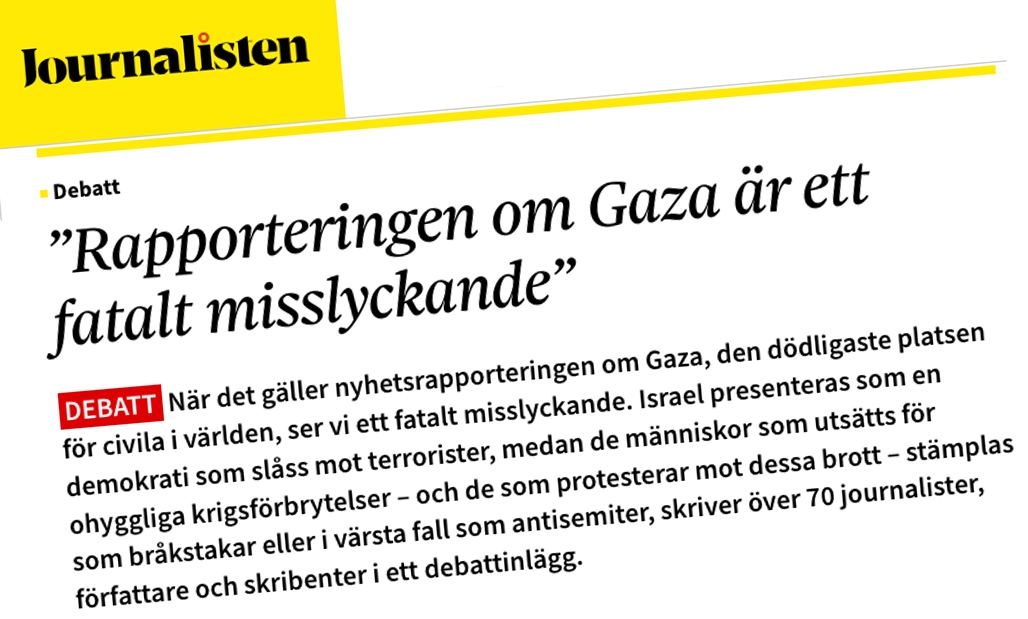 Journalisten

Debatt

”Rapporteringen om Gaza är ett fatalt misslyckande”

DEBATT När det gäller nyhetsrapporteringen om Gaza, den dödligaste platsen för civila i världen, ser vi ett fatalt misslyckande. Israel presenteras som en demokrati som slåss mot terrorister, medan de människor som utsätts för ohyggliga krigsförbrytelser – och de som protesterar mot dessa brott – stämplas som bråkstakar eller i värsta fall som antisemiter, skriver över 70 journalister, författare och skribenter i ett debattinlägg.